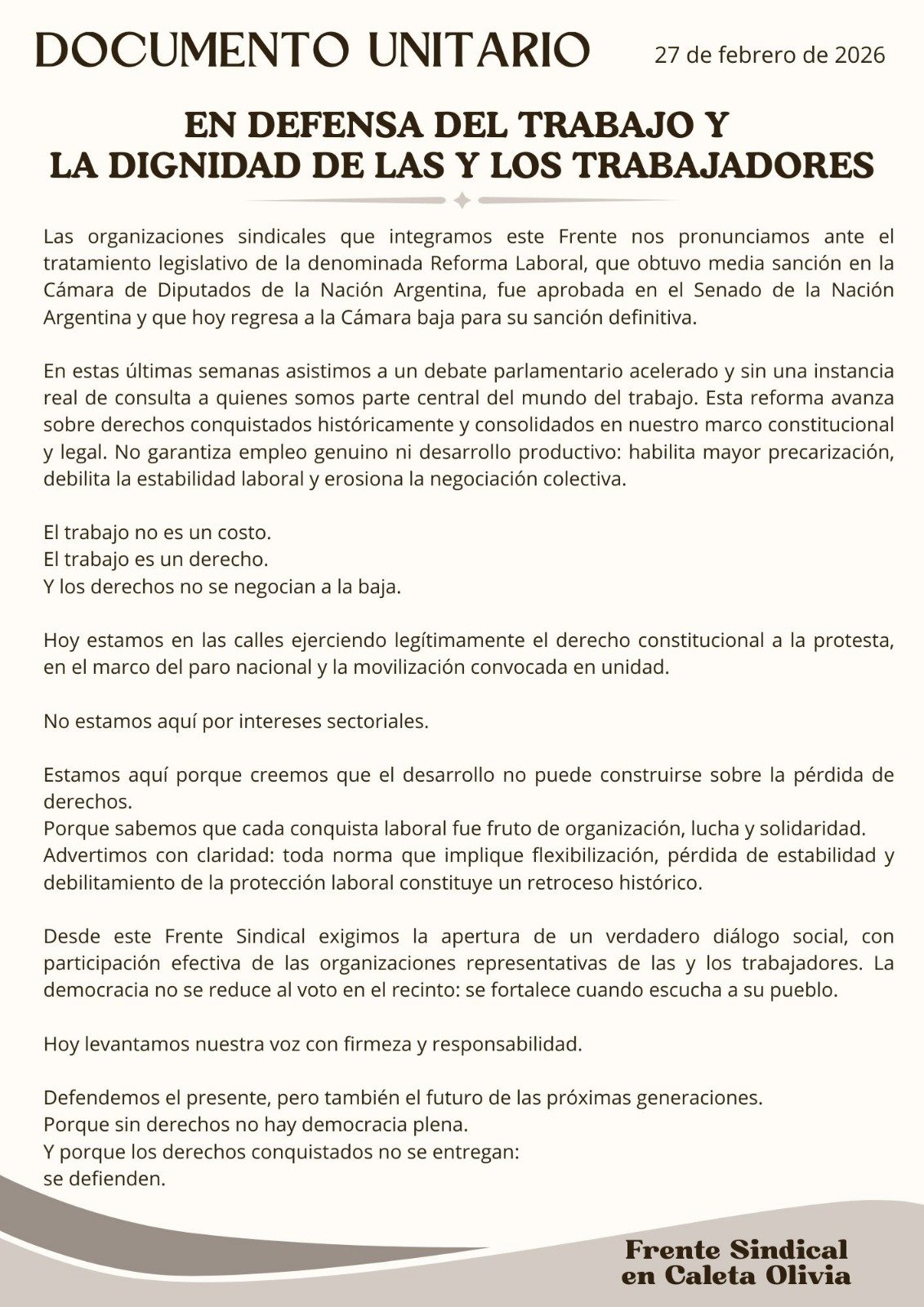 DOCUMENTO UNITARIO

27 de febrero de 2026

EN DEFENSA DEL TRABAJO Y
LA DIGNIDAD DE LAS Y LOS TRABAJADORES

Las organizaciones sindicales que integramos este Frente nos pronunciamos ante el tratamiento legislativo de la denominada Reforma Laboral, que obtuvo media sanción en la Cámara de Diputados de la Nación Argentina, fue aprobada en el Senado de la Nación Argentina y que hoy regresa a la Cámara baja para su sanción definitiva.

En estas últimas semanas asistimos a un debate parlamentario acelerado y sin una instancia real de consulta a quienes somos parte central del mundo del trabajo. Esta reforma avanza sobre derechos conquistados históricamente y consolidados en nuestro marco constitucional y legal. No garantiza empleo genuino ni desarrollo productivo: habilita mayor precarización, debilita la estabilidad laboral y erosiona la negociación colectiva.

El trabajo no es un costo.
El trabajo es un derecho.
Y los derechos no se negocian a la baja.

Hoy estamos en las calles ejerciendo legítimamente el derecho constitucional a la protesta, en el marco del paro nacional y la movilización convocada en unidad.

No estamos aquí por intereses sectoriales.

Estamos aquí porque creemos que el desarrollo no puede construirse sobre la pérdida de derechos.
Porque sabemos que cada conquista laboral fue fruto de organización, lucha y solidaridad.
Advertimos con claridad: toda norma que implique flexibilización, pérdida de estabilidad y debilitamiento de la protección laboral constituye un retroceso histórico.

Desde este Frente Sindical exigimos la apertura de un verdadero diálogo social, con participación efectiva de las organizaciones representativas de las y los trabajadores. La democracia no se reduce al voto en el recinto: se fortalece cuando escucha a su pueblo.

Hoy levantamos nuestra voz con firmeza y responsabilidad.

Defendemos el presente, pero también el futuro de las próximas generaciones.
Porque sin derechos no hay democracia plena.
Y porque los derechos conquistados no se entregan:
se defienden.

Frente Sindical
en Caleta Olivia